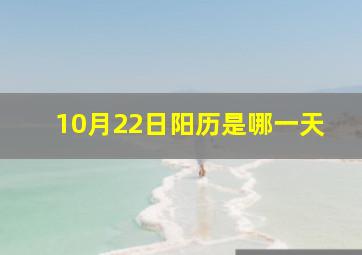 10月22日阳历是哪一天